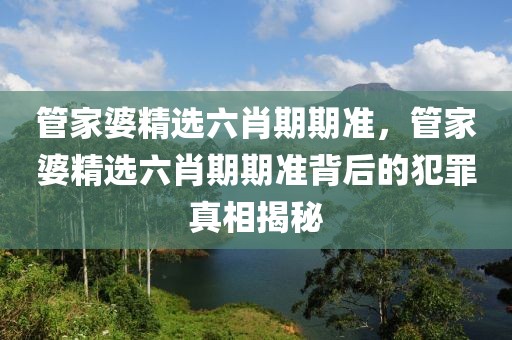 管家婆精选六肖期期准，管家婆精选六肖期期准背后的犯罪真相揭秘